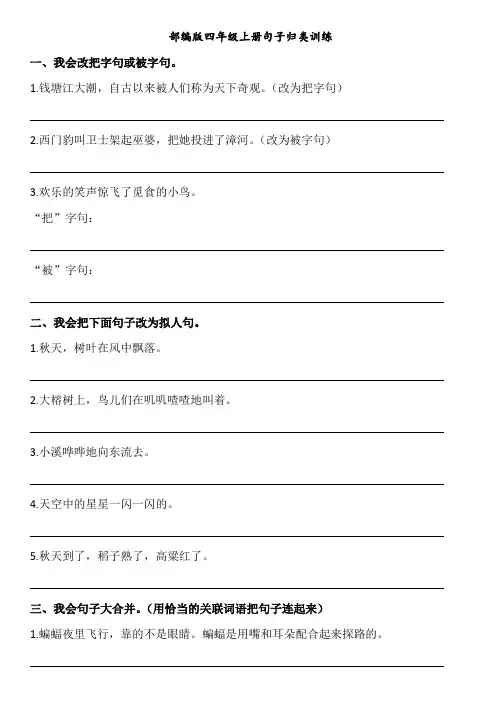 部编版四年级上册句子归类训练

一、我会改把字句或被字句。

1.钱塘江大潮，自古以来被人们称为天下奇观。（改为把字句）

2.西门豹叫卫士架起巫婆，把她投进了漳河。（改为被字句）

3.欢乐的笑声惊飞了觅食的小鸟。

“把”字句：

“被”字句：

二、我会把下面句子改为拟人句。

1.秋天，树叶在风中飘落。

2.大榕树上，鸟儿们在叽叽喳喳地叫着。

3.小溪哗哗地向东流去。

4.天空中的星星一闪一闪的。

5.秋天到了，稻子熟了，高粱红了。

三、我会句子大合并。（用恰当的关联词语把句子连起来）

1.蝙蝠夜里飞行，靠的不是眼睛。蝙蝠是用嘴和耳朵配合起来探路的。